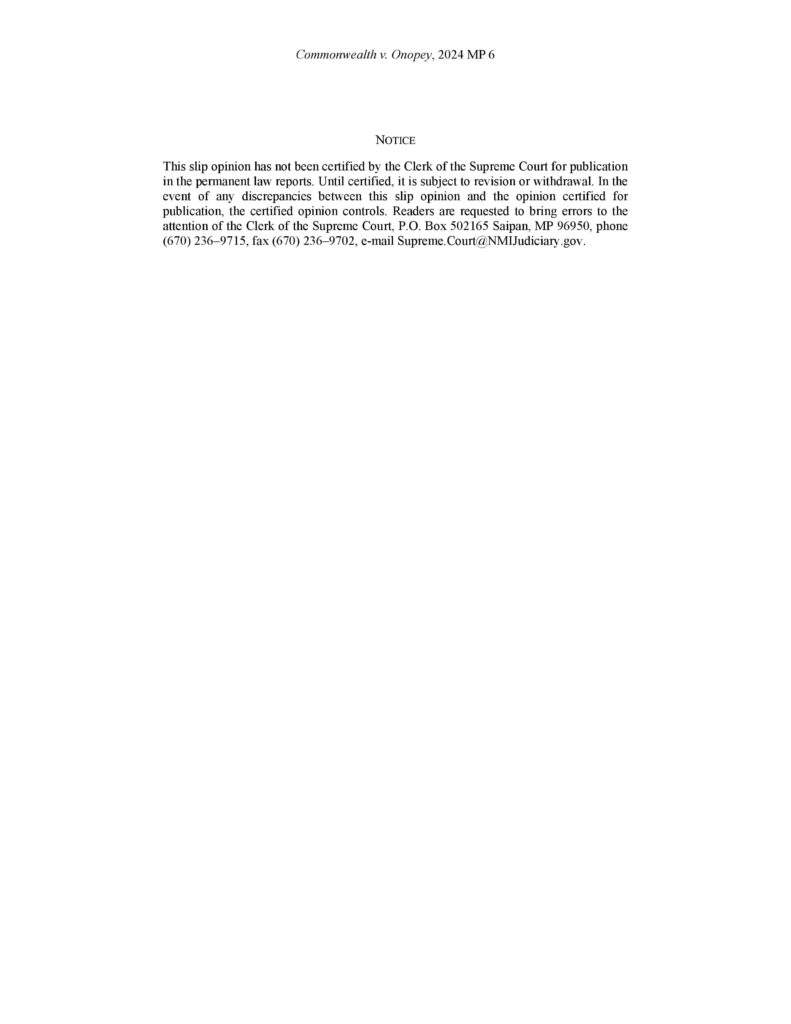 Commonwealth v. Onopey, 2024 MP 6

NOTICE

This slip opinion has not been certified by the Clerk of the Supreme Court for publication in the permanent law reports. Until certified, it is subject to revision or withdrawal. In the event of any discrepancies between this slip opinion and the opinion certified for publication, the certified opinion controls. Readers are requested to bring errors to the attention of the Clerk of the Supreme Court, P.O. Box 502165 Saipan, MP 96950, phone (670) 236–9715, fax (670) 236–9702, e-mail Supreme.Court@NMIJudiciary.gov.